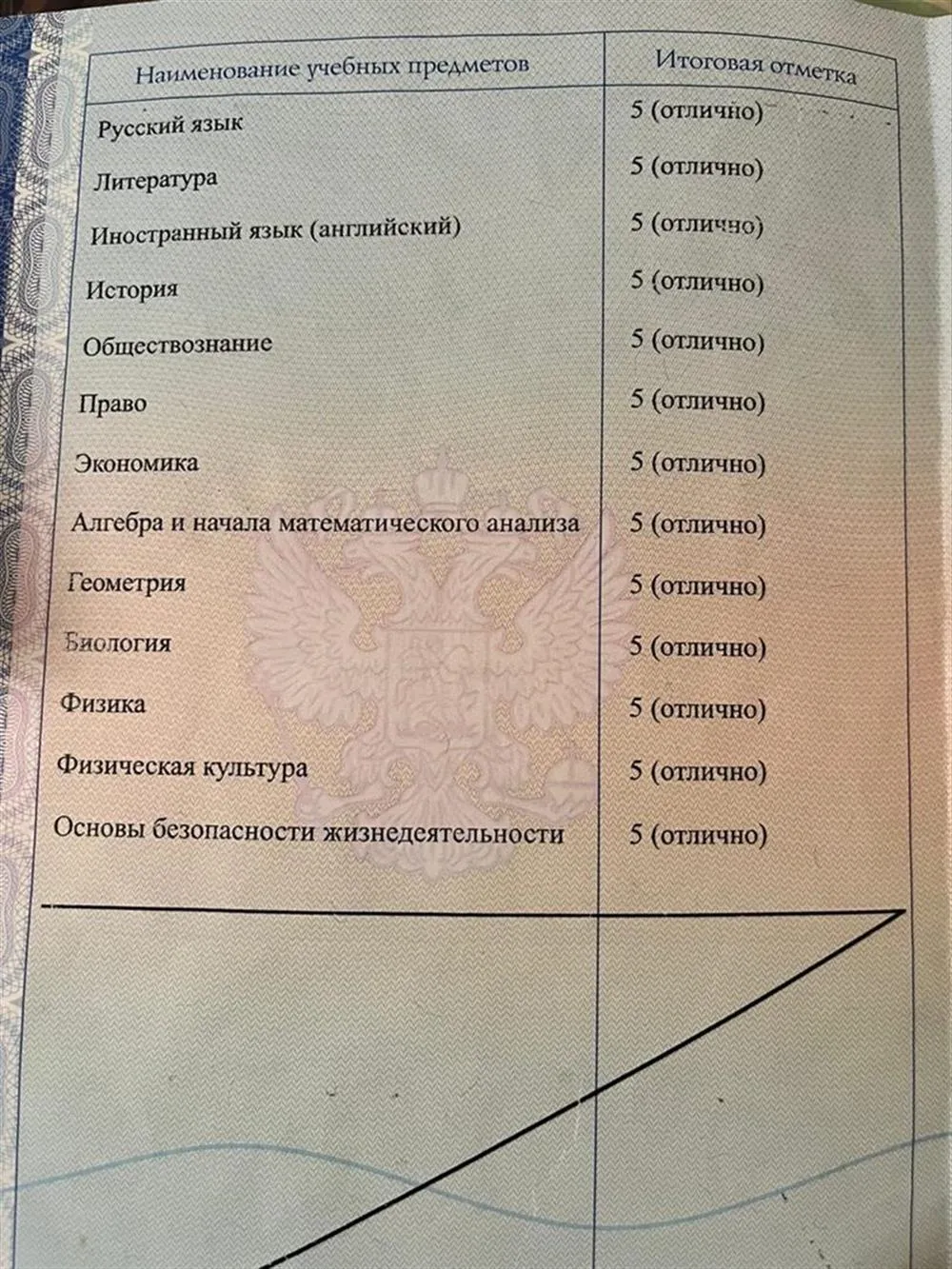 | Наименование учебных предметов | Итоговая отметка |
|---|---|
| Русский язык | 5 (отлично) |
| Литература | 5 (отлично) |
| Иностранный язык (английский) | 5 (отлично) |
| История | 5 (отлично) |
| Обществознание | 5 (отлично) |
| Право | 5 (отлично) |
| Экономика | 5 (отлично) |
| Алгебра и начала математического анализа | 5 (отлично) |
| Геометрия | 5 (отлично) |
| Биология | 5 (отлично) |
| Физика | 5 (отлично) |
| Физическая культура | 5 (отлично) |
| Основы безопасности жизнедеятельности | 5 (отлично) |